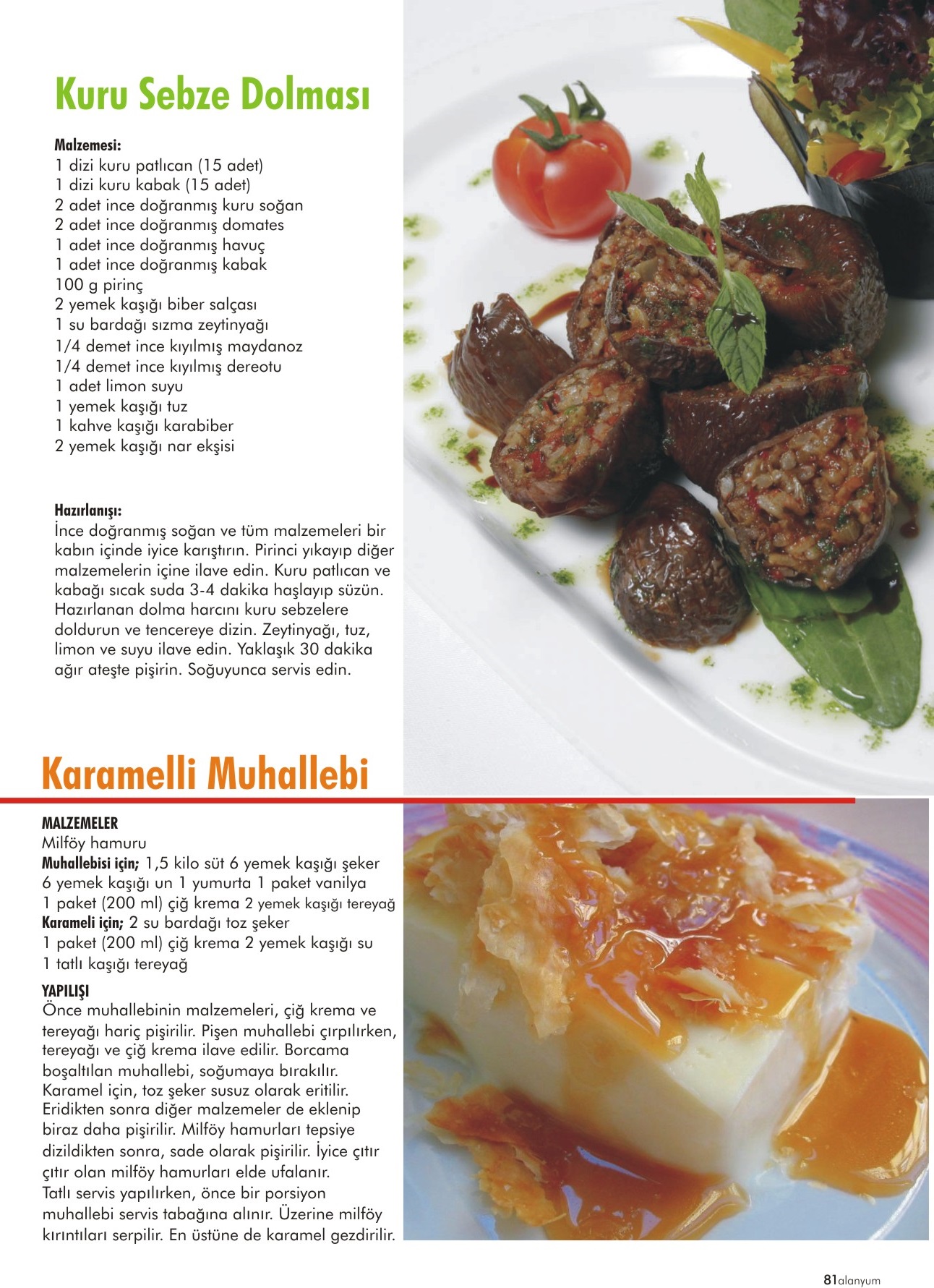 Kuru Sebze Dolması

Malzemesi:
1 dizi kuru patlıcan (15 adet)
1 dizi kuru kabak (15 adet)
2 adet ince doğranmış kuru soğan
2 adet ince doğranmış domates
1 adet ince doğranmış havuç
1 adet ince doğranmış kabak
100 g pirinç
2 yemek kaşığı biber salçası
1 su bardağı sızma zeytinyağı
1/4 demet ince kıyılmış maydanoz
1/4 demet ince kıyılmış dereotu
1 adet limon suyu
1 yemek kaşığı tuz
1 kahve kaşığı karabiber
2 yemek kaşığı nar ekşisi

Hazırlanışı:
İnce doğranmış soğan ve tüm malzemeleri bir kabın içinde iyice karıştırın. Pirinci yıkayıp diğer malzemelerin içine ilave edin. Kuru patlıcan ve kabağı sıcak suda 3-4 dakika haşlayıp süzün. Hazırlanan dolma harcını kuru sebzelere doldurun ve tencereye dizin. Zeytinyağı, tuz, limon ve suyu ilave edin. Yaklaşık 30 dakika ağır ateşte pişirin. Soğuyunca servis edin.

Karamelli Muhallebi

MALZEMELER
Milföy hamuru
Muhallebisi için; 1,5 kilo süt 6 yemek kaşığı şeker 6 yemek kaşığı un 1 yumurta 1 paket vanilya 1 paket (200 ml) çiğ krema 2 yemek kaşığı tereyağ
Karameli için; 2 su bardağı toz şeker 1 paket (200 ml) çiğ krema 2 yemek kaşığı su 1 tatlı kaşığı tereyağ

YAPILIŞI
Önce muhallebinin malzemeleri, çiğ krema ve tereyağı hariç pişirilir. Pişen muhallebi çırpılırken, tereyağı ve çiğ krema ilave edilir. Borcama boşaltılan muhallebi, soğumaya bırakılır. Karamel için, toz şeker susuz olarak eritilir. Eridikten sonra diğer malzemeler de eklenip biraz daha pişirilir. Milföy hamurları tepsiye dizildikten sonra, sade olarak pişirilir. İyice çıtır çıtır olan milföy hamurları elde ufalanır.
Tatlı servis yapılırken, önce bir porsiyon muhallebi servis tabağına alınır. Üzerine milföy kırıntıları serpilir. En üstüne de karamel gezdirilir.

81alanyum